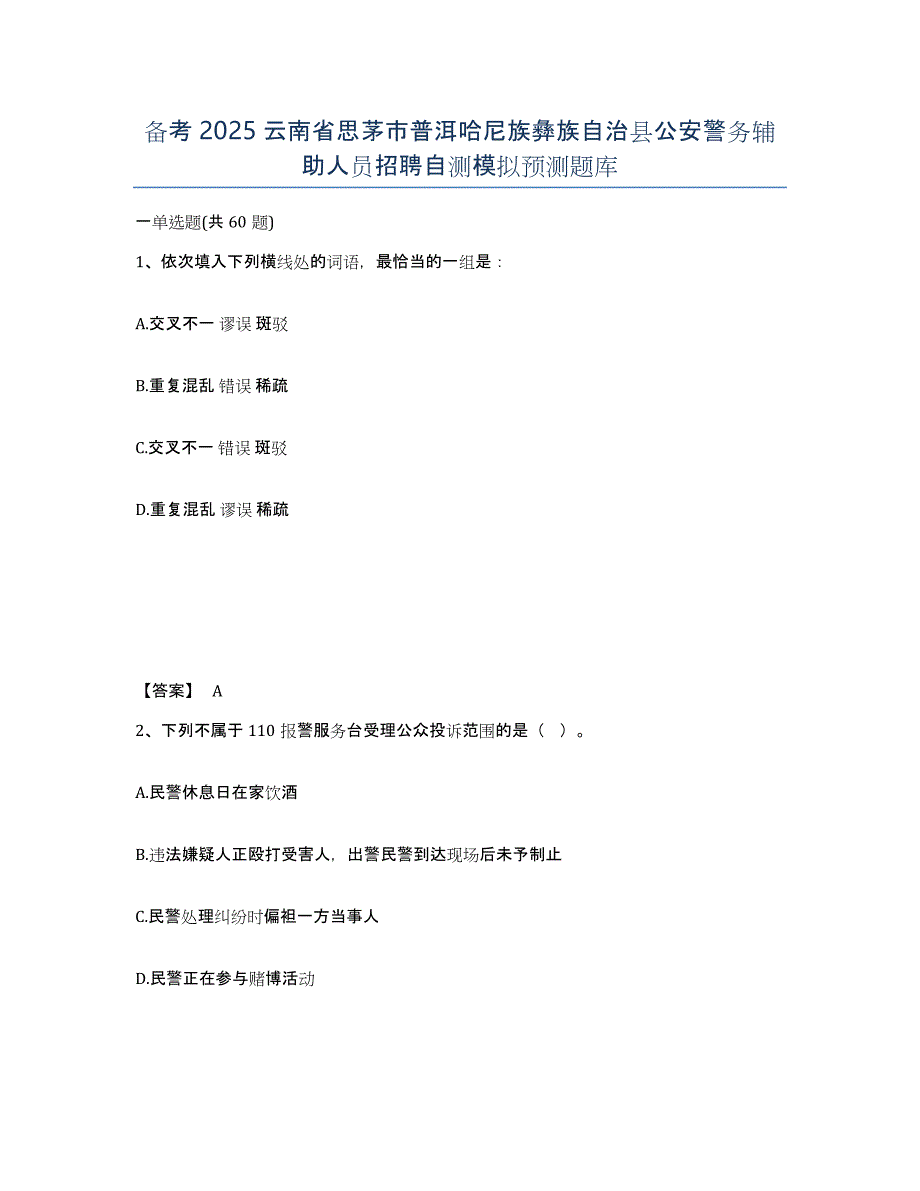 备考 2025 云南省思茅市普洱哈尼族彝族自治县公安警务辅助人员招聘自测模拟预测题库

一单选题(共 60 题)

1、依次填入下列横线处的词语，最恰当的一组是：

A.交叉不一 谬误 斑驳

B.重复混乱 错误 稀疏

C.交叉不一 错误 斑驳

D.重复混乱 谬误 稀疏

【答案】 A

2、下列不属于 110 报警服务台受理公众投诉范围的是（ ）。

A.民警休息日在家饮酒

B.违法嫌疑人正殴打受害人，出警民警到达现场后未予制止

C.民警处理纠纷时偏袒一方当事人

D.民警正在参与赌博活动